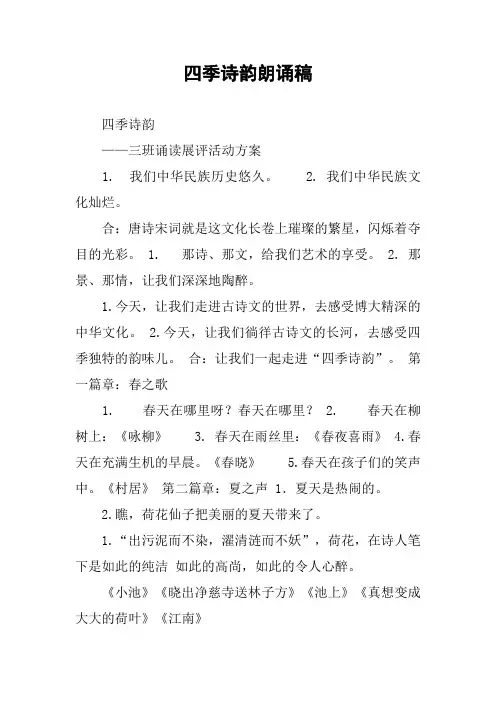 四季诗韵朗诵稿

四季诗韵

——三班诵读展评活动方案

1. 我们中华民族历史悠久。 2. 我们中华民族文化灿烂。

合：唐诗宋词就是这文化长卷上璀璨的繁星，闪烁着夺目的光彩。 1. 那诗、那文，给我们艺术的享受。 2. 那景、那情，让我们深深地陶醉。

1.今天，让我们走进古诗文的世界，去感受博大精深的中华文化。 2.今天，让我们徜徉古诗文的长河，去感受四季独特的韵味儿。 合：让我们一起走进“四季诗韵”。 第一篇章：春之歌

1. 春天在哪里呀？春天在哪里？ 2. 春天在柳树上：《咏柳》 3. 春天在雨丝里：《春夜喜雨》 4.春天在充满生机的早晨。《春晓》 5.春天在孩子们的笑声中。《村居》 第二篇章：夏之声 1. 夏天是热闹的。

2.瞧，荷花仙子把美丽的夏天带来了。

1.“出污泥而不染，濯清涟而不妖”，荷花，在诗人笔下是如此的纯洁 如此的高尚，如此的令人心醉。

《小池》《晓出净慈寺送林子方》《池上》《真想变成大大的荷叶》《江南》